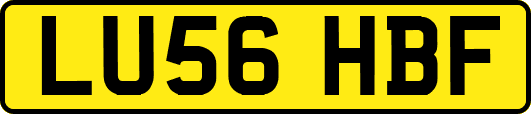 LU56 HBF